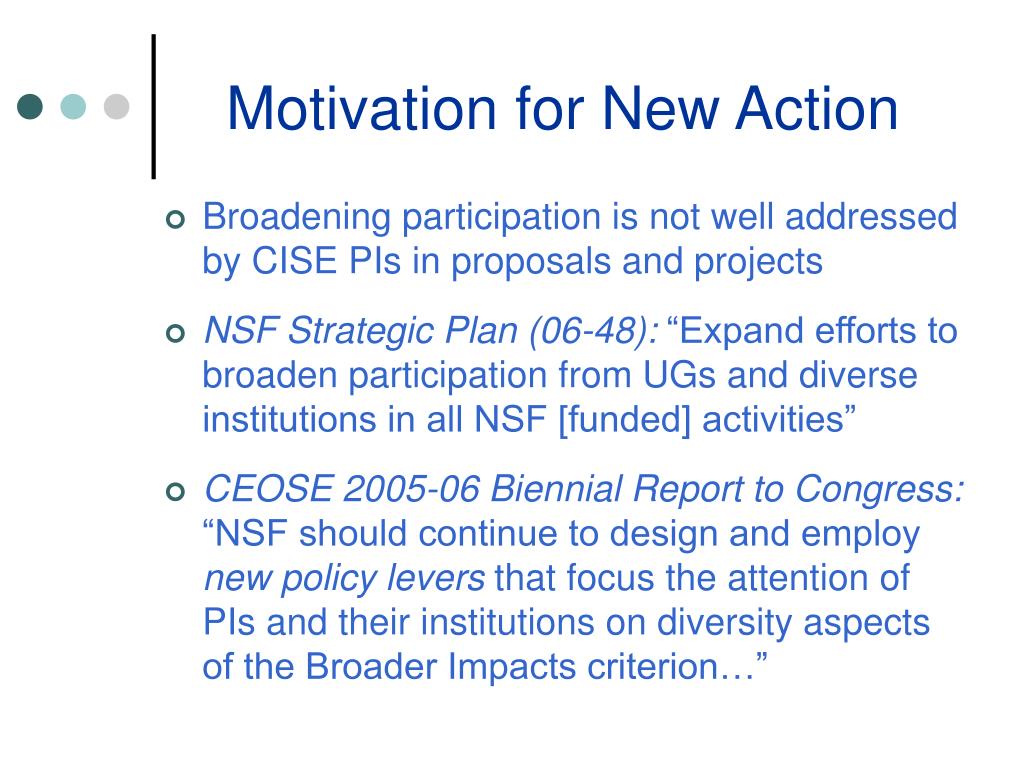 Motivation for New Action

Broadening participation is not well addressed by CISE PIs in proposals and projects

NSF Strategic Plan (06-48): “Expand efforts to broaden participation from UGs and diverse institutions in all NSF [funded] activities”

CEOSE 2005-06 Biennial Report to Congress: “NSF should continue to design and employ new policy levers that focus the attention of PIs and their institutions on diversity aspects of the Broader Impacts criterion…”